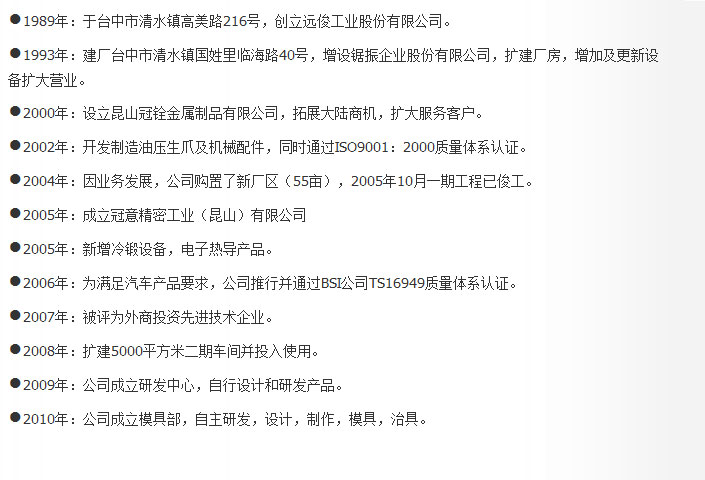 ●1989年：于台中市清水镇高美路216号，创立远俊工业股份有限公司。

●1993年：建厂台中市清水镇国姓里临海路40号，增设锯振企业股份有限公司，扩建厂房，增加及更新设备扩大营业。

●2000年：设立昆山冠铨金属制品有限公司，拓展大陆商机，扩大服务客户。

●2002年：开发制造油压生爪及机械配件，同时通过ISO9001：2000质量体系认证。

●2004年：因业务发展，公司购置了新厂区（55亩），2005年10月一期工程已俊工。

●2005年：成立冠意精密工业（昆山）有限公司

●2005年：新增冷锻设备，电子热导产品。

●2006年：为满足汽车产品要求，公司推行并通过BSI公司TS16949质量体系认证。

●2007年：被评为外商投资先进技术企业。

●2008年：扩建5000平方米二期车间并投入使用。

●2009年：公司成立研发中心，自行设计和研发产品。

●2010年：公司成立模具部，自主研发，设计，制作，模具，治具。